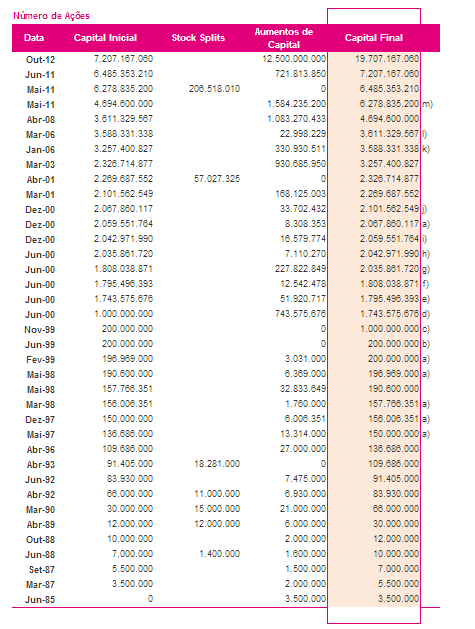 Número de Ações

| Data | Capital Inicial | Stock Splits | Aumentos de Capital | Capital Final | |
|---|---|---|---|---|---|
| Out-12 | 7.207.167.060 | | 12.500.000.000 | 19.707.167.060 | |
| Jun-11 | 6.485.353.210 | | 721.813.850 | 7.207.167.060 | |
| Mai-11 | 6.278.835.200 | 206.518.010 | 0 | 6.485.353.210 | |
| Mai-11 | 4.694.600.000 | | 1.584.235.200 | 6.278.835.200 | m) |
| Abr-08 | 3.611.329.567 | | 1.083.270.433 | 4.694.600.000 | |
| Mar-06 | 3.588.331.338 | | 22.998.229 | 3.611.329.567 | l) |
| Jan-06 | 3.257.400.827 | | 330.930.511 | 3.588.331.338 | k) |
| Mar-03 | 2.326.714.877 | | 930.685.950 | 3.257.400.827 | |
| Abr-01 | 2.269.687.552 | 57.027.325 | 0 | 2.326.714.877 | |
| Mar-01 | 2.101.562.549 | | 168.125.003 | 2.269.687.552 | |
| Dez-00 | 2.067.860.117 | | 33.702.432 | 2.101.562.549 | j) |
| Dez-00 | 2.059.551.764 | | 8.308.353 | 2.067.860.117 | a) |
| Dez-00 | 2.042.971.990 | | 16.579.774 | 2.059.551.764 | i) |
| Jun-00 | 2.035.861.720 | | 7.110.270 | 2.042.971.990 | h) |
| Jun-00 | 1.808.038.871 | | 227.822.849 | 2.035.861.720 | g) |
| Jun-00 | 1.795.496.393 | | 12.542.478 | 1.808.038.871 | f) |
| Jun-00 | 1.743.575.676 | | 51.920.717 | 1.795.496.393 | e) |
| Jun-00 | 1.000.000.000 | | 743.575.676 | 1.743.575.676 | d) |
| Nov-99 | 200.000.000 | | 0 | 1.000.000.000 | c) |
| Jun-99 | 200.000.000 | | 0 | 200.000.000 | b) |
| Fev-99 | 196.969.000 | | 3.031.000 | 200.000.000 | a) |
| Mai-98 | 190.600.000 | | 6.369.000 | 196.969.000 | a) |
| Mai-98 | 157.766.351 | | 32.833.649 | 190.600.000 | |
| Mar-98 | 156.006.351 | | 1.760.000 | 157.766.351 | a) |
| Dez-97 | 150.000.000 | | 6.006.351 | 156.006.351 | a) |
| Mai-97 | 136.686.000 | | 13.314.000 | 150.000.000 | a) |
| Abr-96 | 109.686.000 | | 27.000.000 | 136.686.000 | |
| Abr-93 | 91.405.000 | 18.281.000 | 0 | 109.686.000 | |
| Jun-92 | 83.930.000 | | 7.475.000 | 91.405.000 | |
| Abr-92 | 66.000.000 | 11.000.000 | 6.930.000 | 83.930.000 | |
| Mar-90 | 30.000.000 | 15.000.000 | 21.000.000 | 66.000.000 | |
| Abr-89 | 12.000.000 | 12.000.000 | 6.000.000 | 30.000.000 | |
| Out-88 | 10.000.000 | | 2.000.000 | 12.000.000 | |
| Jun-88 | 7.000.000 | 1.400.000 | 1.600.000 | 10.000.000 | |
| Set-87 | 5.500.000 | | 1.500.000 | 7.000.000 | |
| Mar-87 | 3.500.000 | | 2.000.000 | 5.500.000 | |
| Jun-85 | 0 | | 3.500.000 | 3.500.000 | |